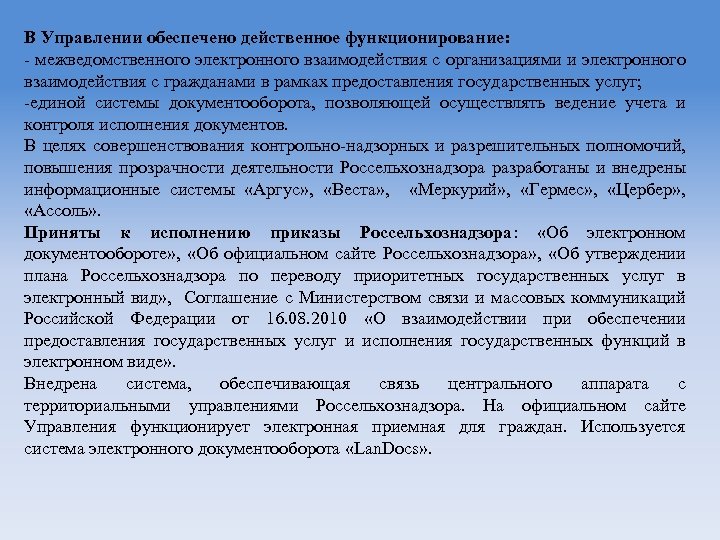 В Управлении обеспечено действенное функционирование:
- межведомственного электронного взаимодействия с организациями и электронного взаимодействия с гражданами в рамках предоставления государственных услуг;
-единой системы документооборота, позволяющей осуществлять ведение учета и контроля исполнения документов.
В целях совершенствования контрольно-надзорных и разрешительных полномочий, повышения прозрачности деятельности Россельхознадзора разработаны и внедрены информационные системы «Аргус», «Веста», «Меркурий», «Гермес», «Цербер», «Ассоль».
Приняты к исполнению приказы Россельхознадзора: «Об электронном документообороте», «Об официальном сайте Россельхознадзора», «Об утверждении плана Россельхознадзора по переводу приоритетных государственных услуг в электронный вид», Соглашение с Министерством связи и массовых коммуникаций Российской Федерации от 16.08.2010 «О взаимодействии при обеспечении предоставления государственных услуг и исполнения государственных функций в электронном виде».
Внедрена система, обеспечивающая связь центрального аппарата с территориальными управлениями Россельхознадзора. На официальном сайте Управления функционирует электронная приемная для граждан. Используется система электронного документооборота «LanDocs».